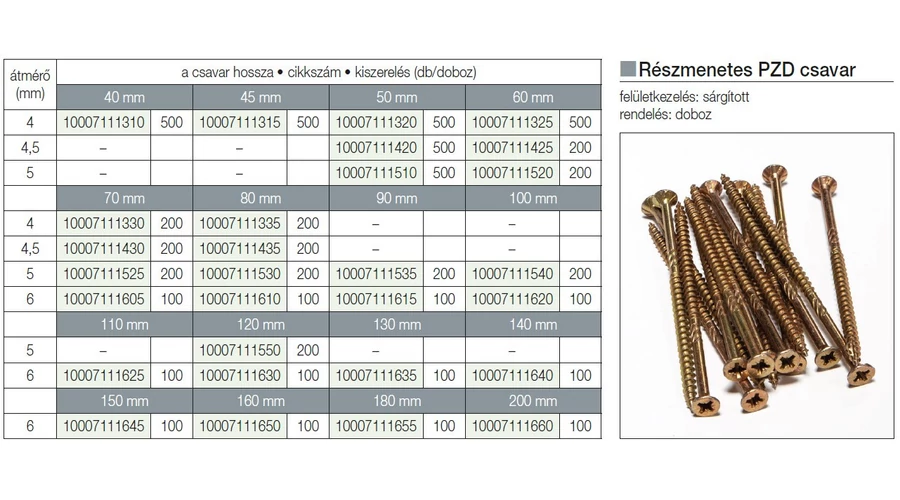 | átmérő (mm) | a csavar hossza • cikkszám • kiszerelés (db/doboz) | | | | | | | |
|---|---|---|---|---|---|---|---|---|
| | 40 mm | | 45 mm | | 50 mm | | 60 mm | |
| 4 | 10007111310 | 500 | 10007111315 | 500 | 10007111320 | 500 | 10007111325 | 500 |
| 4,5 | – | | – | | 10007111420 | 500 | 10007111425 | 200 |
| 5 | – | | – | | 10007111510 | 500 | 10007111520 | 200 |
| | 70 mm | | 80 mm | | 90 mm | | 100 mm | |
| 4 | 10007111330 | 200 | 10007111335 | 200 | – | | – | |
| 4,5 | 10007111430 | 200 | 10007111435 | 200 | – | | – | |
| 5 | 10007111525 | 200 | 10007111530 | 200 | 10007111535 | 200 | 10007111540 | 200 |
| 6 | 10007111605 | 100 | 10007111610 | 100 | 10007111615 | 100 | 10007111620 | 100 |
| | 110 mm | | 120 mm | | 130 mm | | 140 mm | |
| 5 | – | | 10007111550 | 200 | – | | – | |
| 6 | 10007111625 | 100 | 10007111630 | 100 | 10007111635 | 100 | 10007111640 | 100 |
| | 150 mm | | 160 mm | | 180 mm | | 200 mm | |
| 6 | 10007111645 | 100 | 10007111650 | 100 | 10007111655 | 100 | 10007111660 | 100 |

Részmenetes PZD csavar

felületkezelés: sárgított
rendelés: doboz